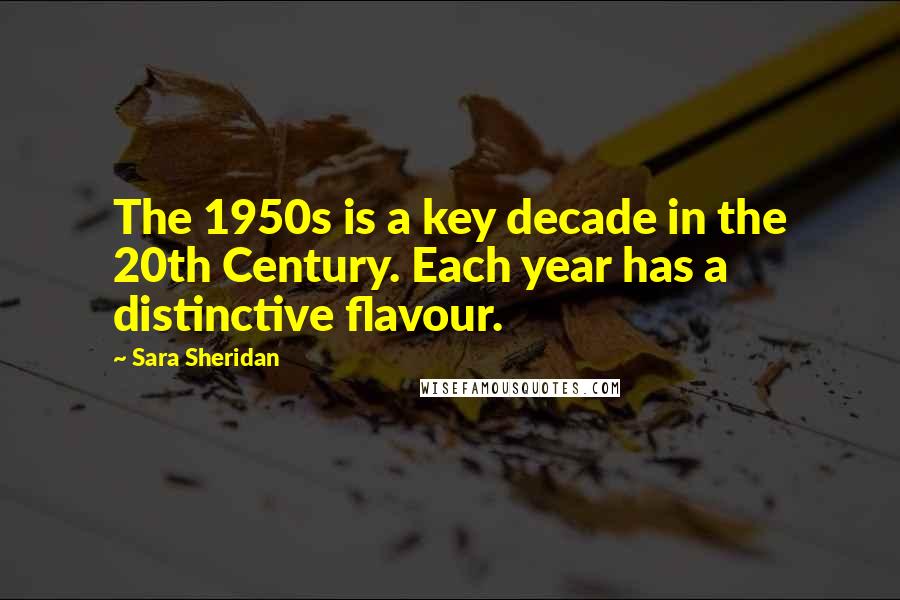 The 1950s is a key decade in the 20th Century. Each year has a distinctive flavour.

~ Sara Sheridan

WISEFAMOUSQUOTES.COM